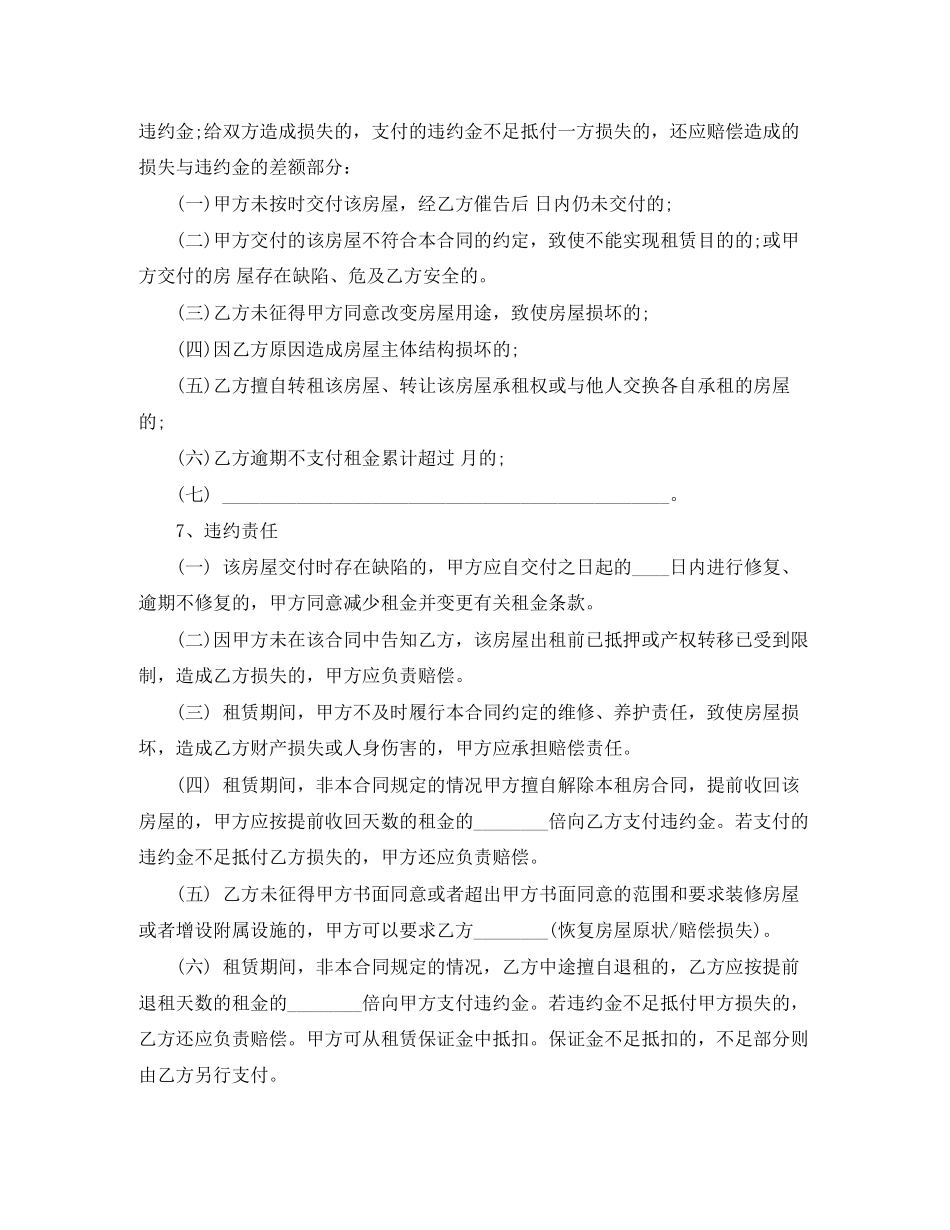 违约金;给双方造成损失的，支付的违约金不足抵付一方损失的，还应赔偿造成的损失与违约金的差额部分：

(一)甲方未按时交付该房屋，经乙方催告后 日内仍未交付的;

(二)甲方交付的该房屋不符合本合同的约定，致使不能实现租赁目的的;或甲方交付的房 屋存在缺陷、危及乙方安全的。

(三)乙方未征得甲方同意改变房屋用途，致使房屋损坏的;

(四)因乙方原因造成房屋主体结构损坏的;

(五)乙方擅自转租该房屋、转让该房屋承租权或与他人交换各自承租的房屋的;

(六)乙方逾期不支付租金累计超过 月的;

(七) ________________________________________________。

7、违约责任

(一) 该房屋交付时存在缺陷的，甲方应自交付之日起的____日内进行修复、逾期不修复的，甲方同意减少租金并变更有关租金条款。

(二)因甲方未在该合同中告知乙方，该房屋出租前已抵押或产权转移已受到限制，造成乙方损失的，甲方应负责赔偿。

(三) 租赁期间，甲方不及时履行本合同约定的维修、养护责任，致使房屋损坏，造成乙方财产损失或人身伤害的，甲方应承担赔偿责任。

(四) 租赁期间，非本合同规定的情况甲方擅自解除本租房合同，提前收回该房屋的，甲方应按提前收回天数的租金的________倍向乙方支付违约金。若支付的违约金不足抵付乙方损失的，甲方还应负责赔偿。

(五) 乙方未征得甲方书面同意或者超出甲方书面同意的范围和要求装修房屋或者增设附属设施的，甲方可以要求乙方________(恢复房屋原状/赔偿损失)。

(六) 租赁期间，非本合同规定的情况，乙方中途擅自退租的，乙方应按提前退租天数的租金的________倍向甲方支付违约金。若违约金不足抵付甲方损失的，乙方还应负责赔偿。甲方可从租赁保证金中抵扣。保证金不足抵扣的，不足部分则由乙方另行支付。